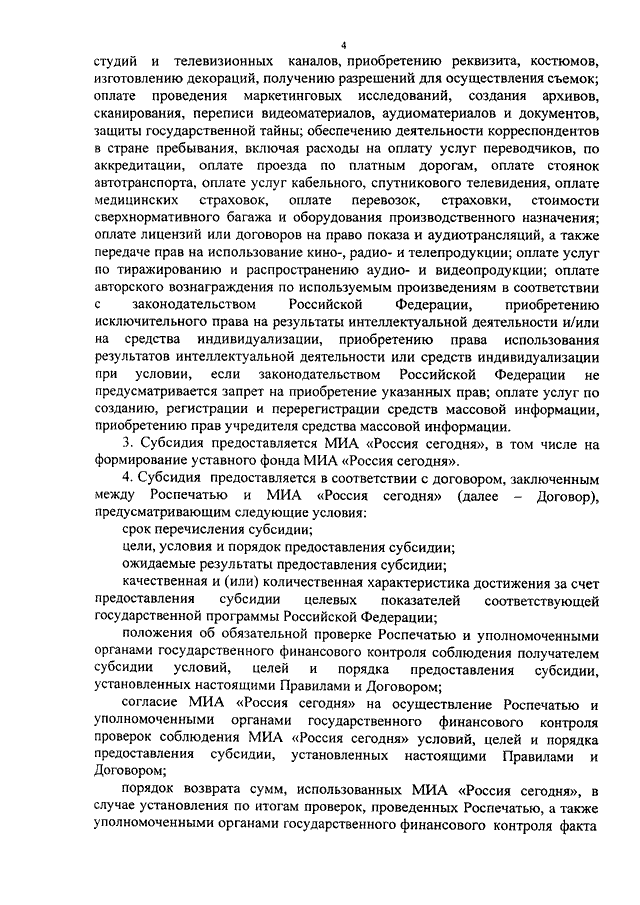 4

студий и телевизионных каналов, приобретению реквизита, костюмов, изготовлению декораций, получению разрешений для осуществления съемок; оплате проведения маркетинговых исследований, создания архивов, сканирования, переписи видеоматериалов, аудиоматериалов и документов, защиты государственной тайны; обеспечению деятельности корреспондентов в стране пребывания, включая расходы на оплату услуг переводчиков, по аккредитации, оплате проезда по платным дорогам, оплате стоянок автотранспорта, оплате услуг кабельного, спутникового телевидения, оплате медицинских страховок, оплате перевозок, страховки, стоимости сверхнормативного багажа и оборудования производственного назначения; оплате лицензий или договоров на право показа и аудиотрансляций, а также передаче прав на использование кино-, радио- и телепродукции; оплате услуг по тиражированию и распространению аудио- и видеопродукции; оплате авторского вознаграждения по используемым произведениям в соответствии с законодательством Российской Федерации, приобретению исключительного права на результаты интеллектуальной деятельности и/или на средства индивидуализации, приобретению права использования результатов интеллектуальной деятельности или средств индивидуализации при условии, если законодательством Российской Федерации не предусматривается запрет на приобретение указанных прав; оплате услуг по созданию, регистрации и перерегистрации средств массовой информации, приобретению прав учредителя средства массовой информации.

3. Субсидия предоставляется МИА «Россия сегодня», в том числе на формирование уставного фонда МИА «Россия сегодня».

4. Субсидия предоставляется в соответствии с договором, заключенным между Роспечатью и МИА «Россия сегодня» (далее – Договор), предусматривающим следующие условия:

срок перечисления субсидии;

цели, условия и порядок предоставления субсидии;

ожидаемые результаты предоставления субсидии;

качественная и (или) количественная характеристика достижения за счет предоставления субсидии целевых показателей соответствующей государственной программы Российской Федерации;

положения об обязательной проверке Роспечатью и уполномоченными органами государственного финансового контроля соблюдения получателем субсидии условий, целей и порядка предоставления субсидии, установленных настоящими Правилами и Договором;

согласие МИА «Россия сегодня» на осуществление Роспечатью и уполномоченными органами государственного финансового контроля проверок соблюдения МИА «Россия сегодня» условий, целей и порядка предоставления субсидии, установленных настоящими Правилами и Договором;

порядок возврата сумм, использованных МИА «Россия сегодня», в случае установления по итогам проверок, проведенных Роспечатью, а также уполномоченными органами государственного финансового контроля факта